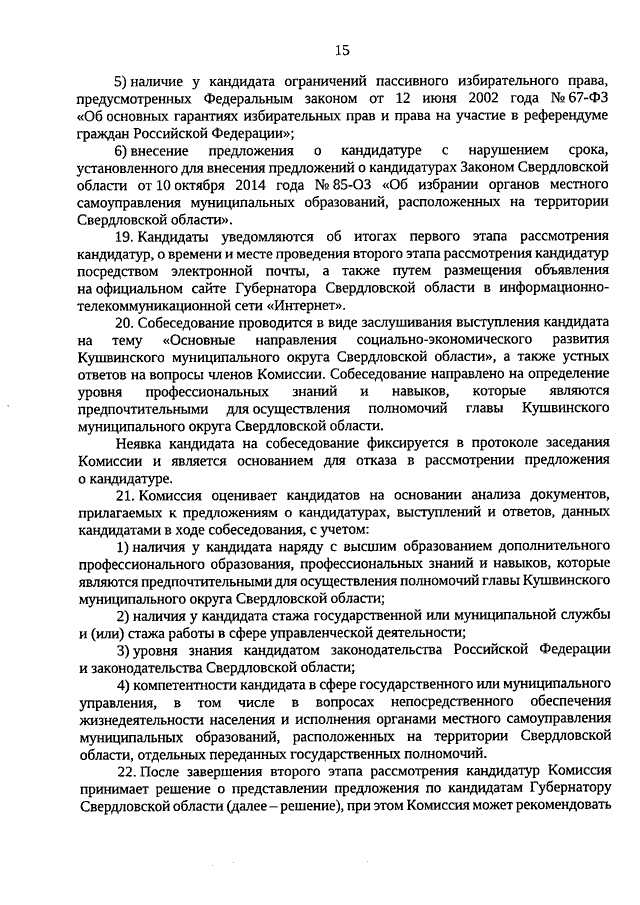 15

5) наличие у кандидата ограничений пассивного избирательного права, предусмотренных Федеральным законом от 12 июня 2002 года № 67-ФЗ «Об основных гарантиях избирательных прав и права на участие в референдуме граждан Российской Федерации»;

6) внесение предложения о кандидатуре с нарушением срока, установленного для внесения предложений о кандидатурах Законом Свердловской области от 10 октября 2014 года № 85-ОЗ «Об избрании органов местного самоуправления муниципальных образований, расположенных на территории Свердловской области».

19. Кандидаты уведомляются об итогах первого этапа рассмотрения кандидатур, о времени и месте проведения второго этапа рассмотрения кандидатур посредством электронной почты, а также путем размещения объявления на официальном сайте Губернатора Свердловской области в информационно-телекоммуникационной сети «Интернет».

20. Собеседование проводится в виде заслушивания выступления кандидата на тему «Основные направления социально-экономического развития Кушвинского муниципального округа Свердловской области», а также устных ответов на вопросы членов Комиссии. Собеседование направлено на определение уровня профессиональных знаний и навыков, которые являются предпочтительными для осуществления полномочий главы Кушвинского муниципального округа Свердловской области.

Неявка кандидата на собеседование фиксируется в протоколе заседания Комиссии и является основанием для отказа в рассмотрении предложения о кандидатуре.

21. Комиссия оценивает кандидатов на основании анализа документов, прилагаемых к предложениям о кандидатурах, выступлений и ответов, данных кандидатами в ходе собеседования, с учетом:

1) наличия у кандидата наряду с высшим образованием дополнительного профессионального образования, профессиональных знаний и навыков, которые являются предпочтительными для осуществления полномочий главы Кушвинского муниципального округа Свердловской области;

2) наличия у кандидата стажа государственной или муниципальной службы и (или) стажа работы в сфере управленческой деятельности;

3) уровня знания кандидатом законодательства Российской Федерации и законодательства Свердловской области;

4) компетентности кандидата в сфере государственного или муниципального управления, в том числе в вопросах непосредственного обеспечения жизнедеятельности населения и исполнения органами местного самоуправления муниципальных образований, расположенных на территории Свердловской области, отдельных переданных государственных полномочий.

22. После завершения второго этапа рассмотрения кандидатур Комиссия принимает решение о представлении предложения по кандидатам Губернатору Свердловской области (далее – решение), при этом Комиссия может рекомендовать